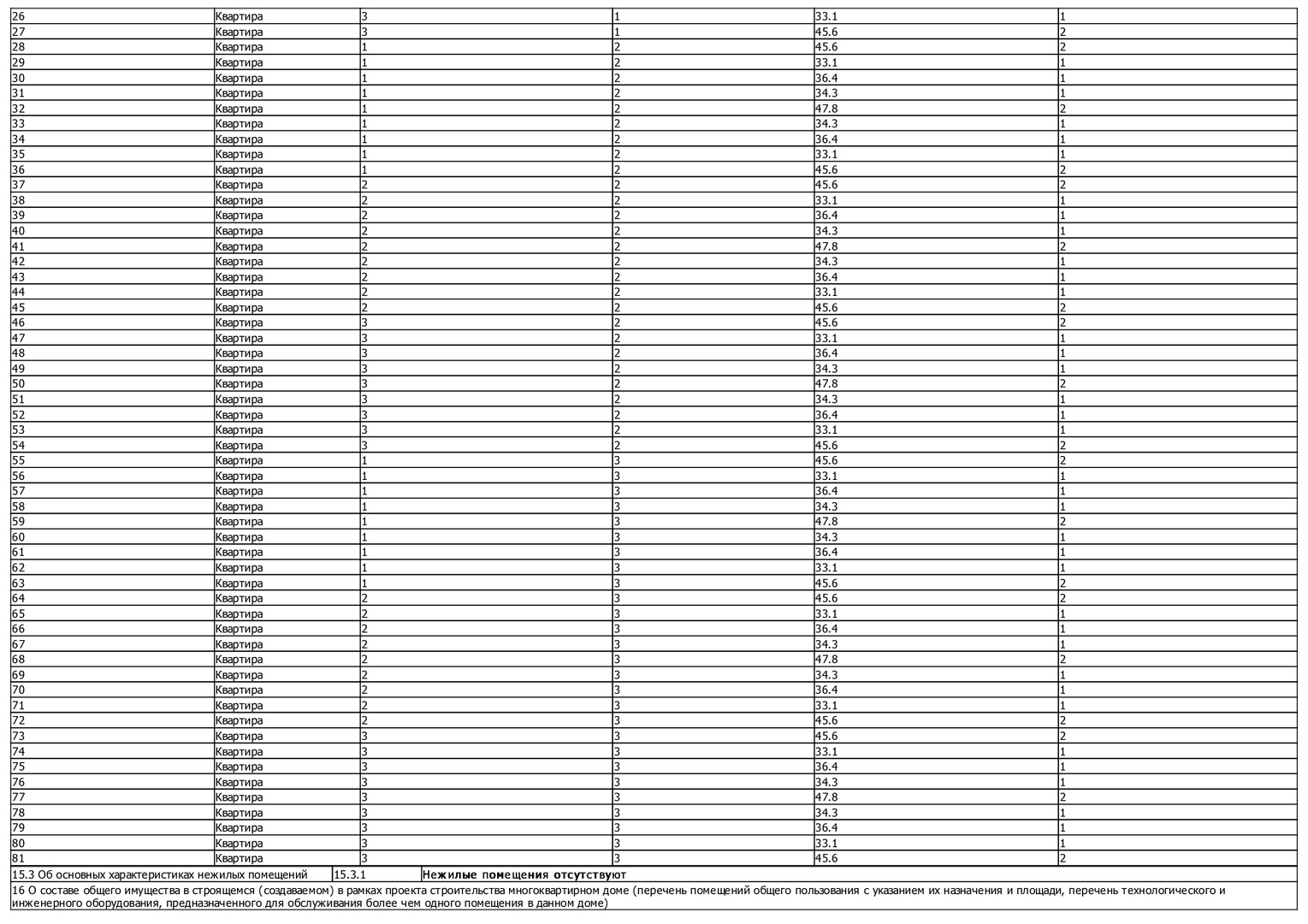 | 26 | Квартира | 3 | 1 | 33.1 | 1 |
|---|---|---|---|---|---|
| 27 | Квартира | 3 | 1 | 45.6 | 2 |
| 28 | Квартира | 1 | 2 | 45.6 | 2 |
| 29 | Квартира | 1 | 2 | 33.1 | 1 |
| 30 | Квартира | 1 | 2 | 36.4 | 1 |
| 31 | Квартира | 1 | 2 | 34.3 | 1 |
| 32 | Квартира | 1 | 2 | 47.8 | 2 |
| 33 | Квартира | 1 | 2 | 34.3 | 1 |
| 34 | Квартира | 1 | 2 | 36.4 | 1 |
| 35 | Квартира | 1 | 2 | 33.1 | 1 |
| 36 | Квартира | 1 | 2 | 45.6 | 2 |
| 37 | Квартира | 2 | 2 | 45.6 | 2 |
| 38 | Квартира | 2 | 2 | 33.1 | 1 |
| 39 | Квартира | 2 | 2 | 36.4 | 1 |
| 40 | Квартира | 2 | 2 | 34.3 | 1 |
| 41 | Квартира | 2 | 2 | 47.8 | 2 |
| 42 | Квартира | 2 | 2 | 34.3 | 1 |
| 43 | Квартира | 2 | 2 | 36.4 | 1 |
| 44 | Квартира | 2 | 2 | 33.1 | 1 |
| 45 | Квартира | 2 | 2 | 45.6 | 2 |
| 46 | Квартира | 3 | 2 | 45.6 | 2 |
| 47 | Квартира | 3 | 2 | 33.1 | 1 |
| 48 | Квартира | 3 | 2 | 36.4 | 1 |
| 49 | Квартира | 3 | 2 | 34.3 | 1 |
| 50 | Квартира | 3 | 2 | 47.8 | 2 |
| 51 | Квартира | 3 | 2 | 34.3 | 1 |
| 52 | Квартира | 3 | 2 | 36.4 | 1 |
| 53 | Квартира | 3 | 2 | 33.1 | 1 |
| 54 | Квартира | 3 | 2 | 45.6 | 2 |
| 55 | Квартира | 1 | 3 | 45.6 | 2 |
| 56 | Квартира | 1 | 3 | 33.1 | 1 |
| 57 | Квартира | 1 | 3 | 36.4 | 1 |
| 58 | Квартира | 1 | 3 | 34.3 | 1 |
| 59 | Квартира | 1 | 3 | 47.8 | 2 |
| 60 | Квартира | 1 | 3 | 34.3 | 1 |
| 61 | Квартира | 1 | 3 | 36.4 | 1 |
| 62 | Квартира | 1 | 3 | 33.1 | 1 |
| 63 | Квартира | 1 | 3 | 45.6 | 2 |
| 64 | Квартира | 2 | 3 | 45.6 | 2 |
| 65 | Квартира | 2 | 3 | 33.1 | 1 |
| 66 | Квартира | 2 | 3 | 36.4 | 1 |
| 67 | Квартира | 2 | 3 | 34.3 | 1 |
| 68 | Квартира | 2 | 3 | 47.8 | 2 |
| 69 | Квартира | 2 | 3 | 34.3 | 1 |
| 70 | Квартира | 2 | 3 | 36.4 | 1 |
| 71 | Квартира | 2 | 3 | 33.1 | 1 |
| 72 | Квартира | 2 | 3 | 45.6 | 2 |
| 73 | Квартира | 3 | 3 | 45.6 | 2 |
| 74 | Квартира | 3 | 3 | 33.1 | 1 |
| 75 | Квартира | 3 | 3 | 36.4 | 1 |
| 76 | Квартира | 3 | 3 | 34.3 | 1 |
| 77 | Квартира | 3 | 3 | 47.8 | 2 |
| 78 | Квартира | 3 | 3 | 34.3 | 1 |
| 79 | Квартира | 3 | 3 | 36.4 | 1 |
| 80 | Квартира | 3 | 3 | 33.1 | 1 |
| 81 | Квартира | 3 | 3 | 45.6 | 2 |

| 15.3 Об основных характеристиках нежилых помещений | 15.3.1 | Нежилые помещения отсутствуют |
|---|---|---|

16 О составе общего имущества в строящемся (создаваемом) в рамках проекта строительства многоквартирном доме (перечень помещений общего пользования с указанием их назначения и площади, перечень технологического и инженерного оборудования, предназначенного для обслуживания более чем одного помещения в данном доме)